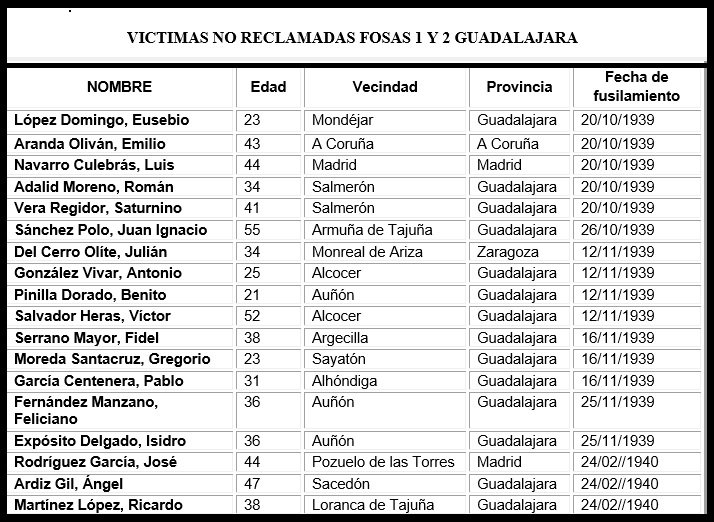 VICTIMAS NO RECLAMADAS FOSAS 1 Y 2 GUADALAJARA

| NOMBRE | Edad | Vecindad | Provincia | Fecha de fusilamiento |
|---|---|---|---|---|
| López Domingo, Eusebio | 23 | Mondéjar | Guadalajara | 20/10/1939 |
| Aranda Oliván, Emilio | 43 | A Coruña | A Coruña | 20/10/1939 |
| Navarro Culebrás, Luis | 44 | Madrid | Madrid | 20/10/1939 |
| Adalid Moreno, Román | 34 | Salmerón | Guadalajara | 20/10/1939 |
| Vera Regidor, Saturnino | 41 | Salmerón | Guadalajara | 20/10/1939 |
| Sánchez Polo, Juan Ignacio | 55 | Armuña de Tajuña | Guadalajara | 26/10/1939 |
| Del Cerro Olíte, Julián | 34 | Monreal de Ariza | Zaragoza | 12/11/1939 |
| González Vivar, Antonio | 25 | Alcocer | Guadalajara | 12/11/1939 |
| Pinilla Dorado, Benito | 21 | Auñón | Guadalajara | 12/11/1939 |
| Salvador Heras, Víctor | 52 | Alcocer | Guadalajara | 12/11/1939 |
| Serrano Mayor, Fidel | 38 | Argecilla | Guadalajara | 16/11/1939 |
| Moreda Santacruz, Gregorio | 23 | Sayatón | Guadalajara | 16/11/1939 |
| García Centenera, Pablo | 31 | Alhóndiga | Guadalajara | 16/11/1939 |
| Fernández Manzano, Feliciano | 36 | Auñón | Guadalajara | 25/11/1939 |
| Expósito Delgado, Isidro | 36 | Auñón | Guadalajara | 25/11/1939 |
| Rodríguez García, José | 44 | Pozuelo de las Torres | Madrid | 24/02//1940 |
| Ardiz Gil, Ángel | 47 | Sacedón | Guadalajara | 24/02//1940 |
| Martínez López, Ricardo | 38 | Loranca de Tajuña | Guadalajara | 24/02//1940 |